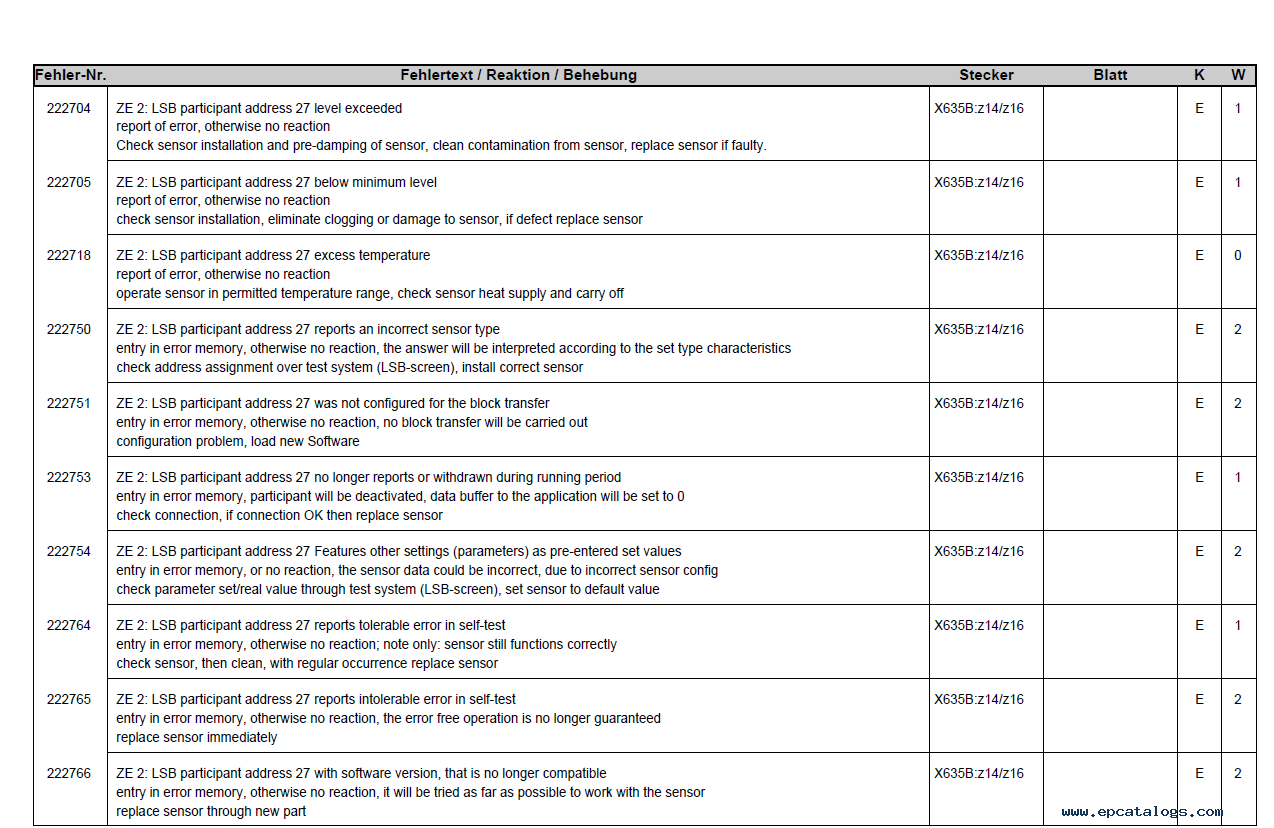 | Fehler-Nr. | Fehlertext / Reaktion / Behebung | Stecker | Blatt | K | W |
|---|---|---|---|---|---|
| 222704 | ZE 2: LSB participant address 27 level exceeded report of error, otherwise no reaction Check sensor installation and pre-damping of sensor, clean contamination from sensor, replace sensor if faulty. | X635B:z14/z16 | | E | 1 |
| 222705 | ZE 2: LSB participant address 27 below minimum level report of error, otherwise no reaction check sensor installation, eliminate clogging or damage to sensor, if defect replace sensor | X635B:z14/z16 | | E | 1 |
| 222718 | ZE 2: LSB participant address 27 excess temperature report of error, otherwise no reaction operate sensor in permitted temperature range, check sensor heat supply and carry off | X635B:z14/z16 | | E | 0 |
| 222750 | ZE 2: LSB participant address 27 reports an incorrect sensor type entry in error memory, otherwise no reaction, the answer will be interpreted according to the set type characteristics check address assignment over test system (LSB-screen), install correct sensor | X635B:z14/z16 | | E | 2 |
| 222751 | ZE 2: LSB participant address 27 was not configured for the block transfer entry in error memory, otherwise no reaction, no block transfer will be carried out configuration problem, load new Software | X635B:z14/z16 | | E | 2 |
| 222753 | ZE 2: LSB participant address 27 no longer reports or withdrawn during running period entry in error memory, participant will be deactivated, data buffer to the application will be set to 0 check connection, if connection OK then replace sensor | X635B:z14/z16 | | E | 1 |
| 222754 | ZE 2: LSB participant address 27 Features other settings (parameters) as pre-entered set values entry in error memory, or no reaction, the sensor data could be incorrect, due to incorrect sensor config check parameter set/real value through test system (LSB-screen), set sensor to default value | X635B:z14/z16 | | E | 2 |
| 222764 | ZE 2: LSB participant address 27 reports tolerable error in self-test entry in error memory, otherwise no reaction; note only: sensor still functions correctly check sensor, then clean, with regular occurrence replace sensor | X635B:z14/z16 | | E | 1 |
| 222765 | ZE 2: LSB participant address 27 reports intolerable error in self-test entry in error memory, otherwise no reaction, the error free operation is no longer guaranteed replace sensor immediately | X635B:z14/z16 | | E | 2 |
| 222766 | ZE 2: LSB participant address 27 with software version, that is no longer compatible entry in error memory, otherwise no reaction, it will be tried as far as possible to work with the sensor replace sensor through new part | X635B:z14/z16 | | E | 2 |

www.epcatalogs.com